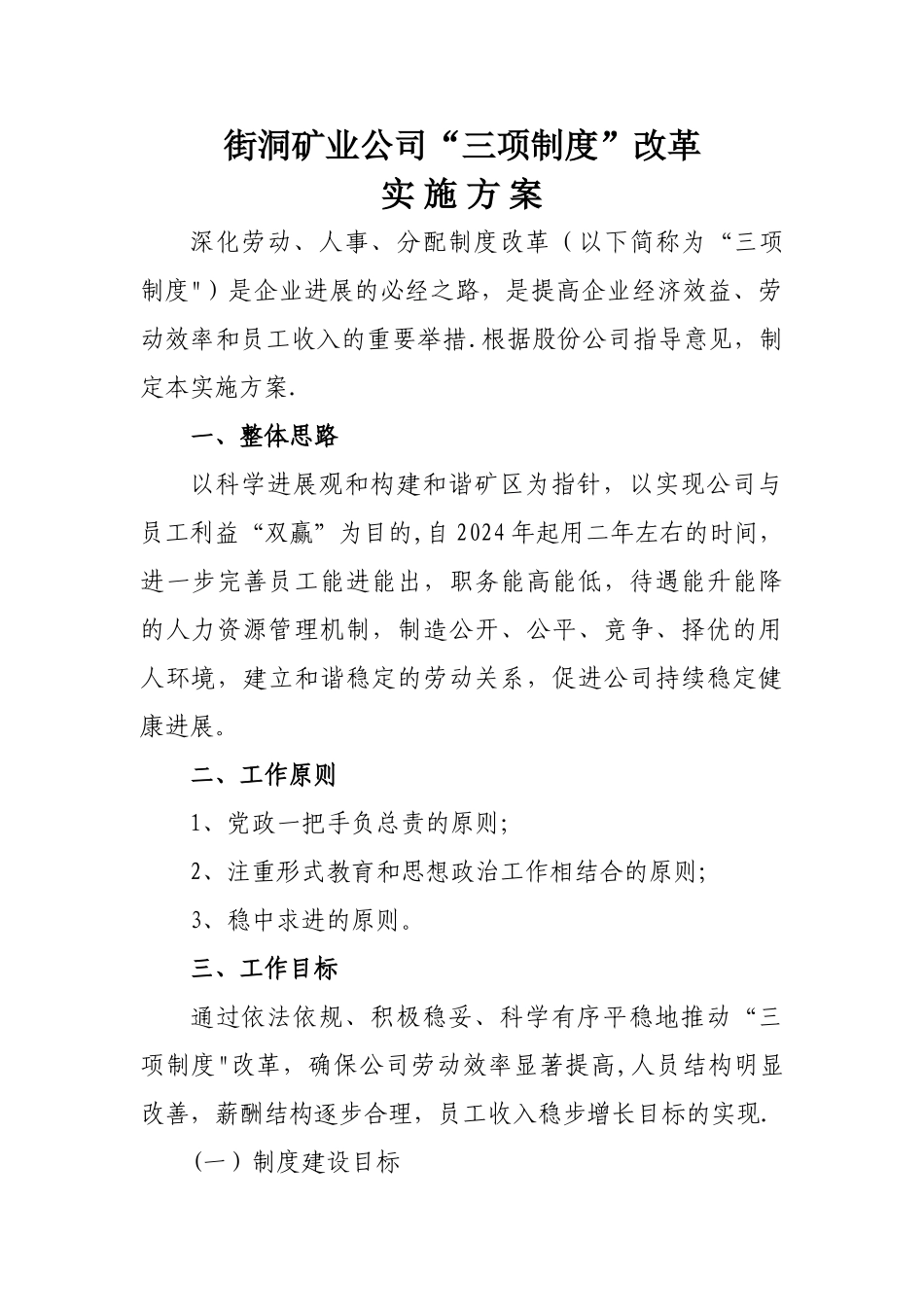 街洞矿业公司“三项制度”改革
实施方案

深化劳动、人事、分配制度改革（以下简称为“三项制度"）是企业进展的必经之路，是提高企业经济效益、劳动效率和员工收入的重要举措.根据股份公司指导意见，制定本实施方案.

一、整体思路

以科学进展观和构建和谐矿区为指针，以实现公司与员工利益“双赢”为目的,自2024年起用二年左右的时间，进一步完善员工能进能出，职务能高能低，待遇能升能降的人力资源管理机制，制造公开、公平、竞争、择优的用人环境，建立和谐稳定的劳动关系，促进公司持续稳定健康进展。

二、工作原则

1、党政一把手负总责的原则;

2、注重形式教育和思想政治工作相结合的原则;

3、稳中求进的原则。

三、工作目标

通过依法依规、积极稳妥、科学有序平稳地推动“三项制度"改革，确保公司劳动效率显著提高,人员结构明显改善，薪酬结构逐步合理，员工收入稳步增长目标的实现.

（一）制度建设目标